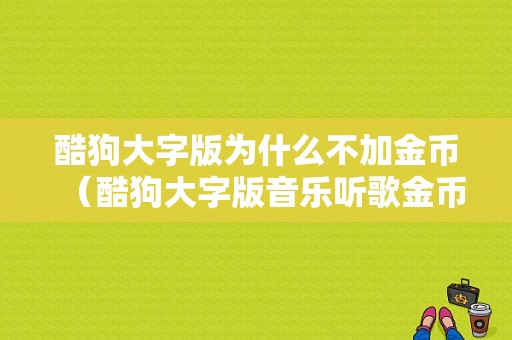 酷狗大字版为什么不加金币（酷狗大字版音乐听歌金币